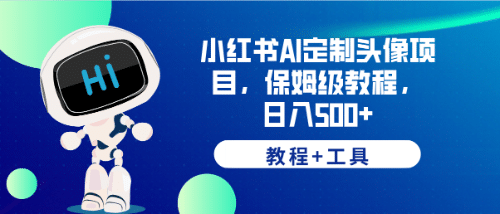 Hi

小红书AI定制头像项目，保姆级教程，日入500+

教程+工具